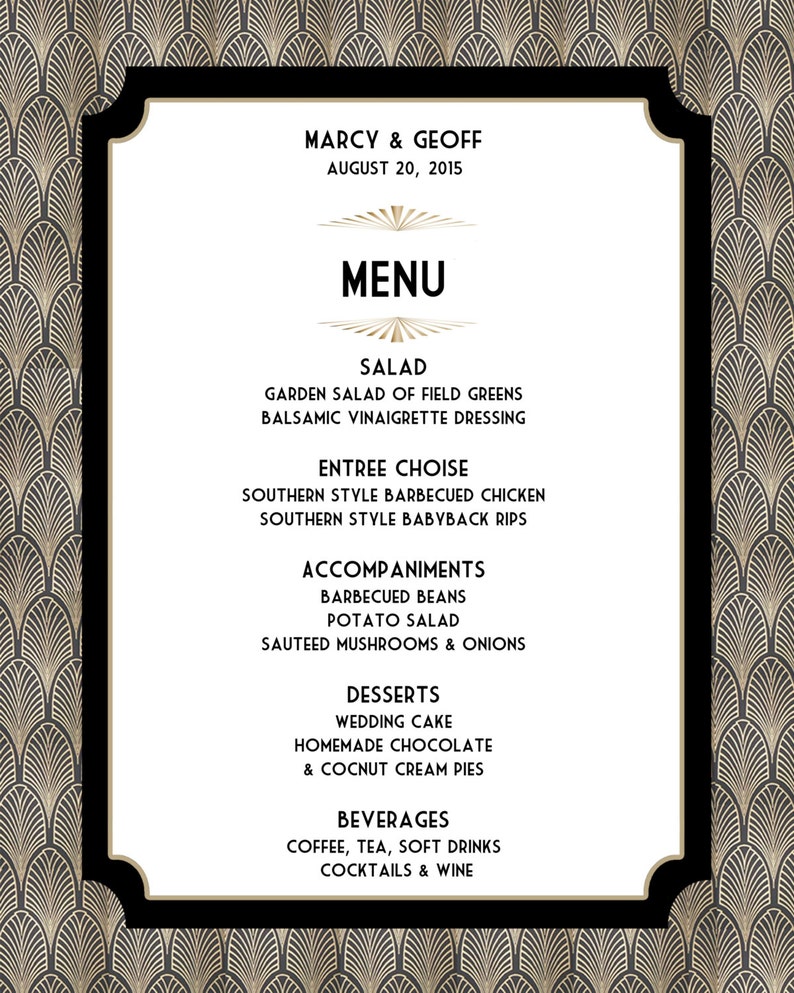 MARCY & GEOFF
AUGUST 20, 2015

MENU

SALAD
GARDEN SALAD OF FIELD GREENS
BALSAMIC VINAIGRETTE DRESSING

ENTREE CHOISE
SOUTHERN STYLE BARBECUED CHICKEN
SOUTHERN STYLE BABYBACK RIPS

ACCOMPANIMENTS
BARBECUED BEANS
POTATO SALAD
SAUTEED MUSHROOMS & ONIONS

DESSERTS
WEDDING CAKE
HOMEMADE CHOCOLATE
& COCNUT CREAM PIES

BEVERAGES
COFFEE, TEA, SOFT DRINKS
COCKTAILS & WINE